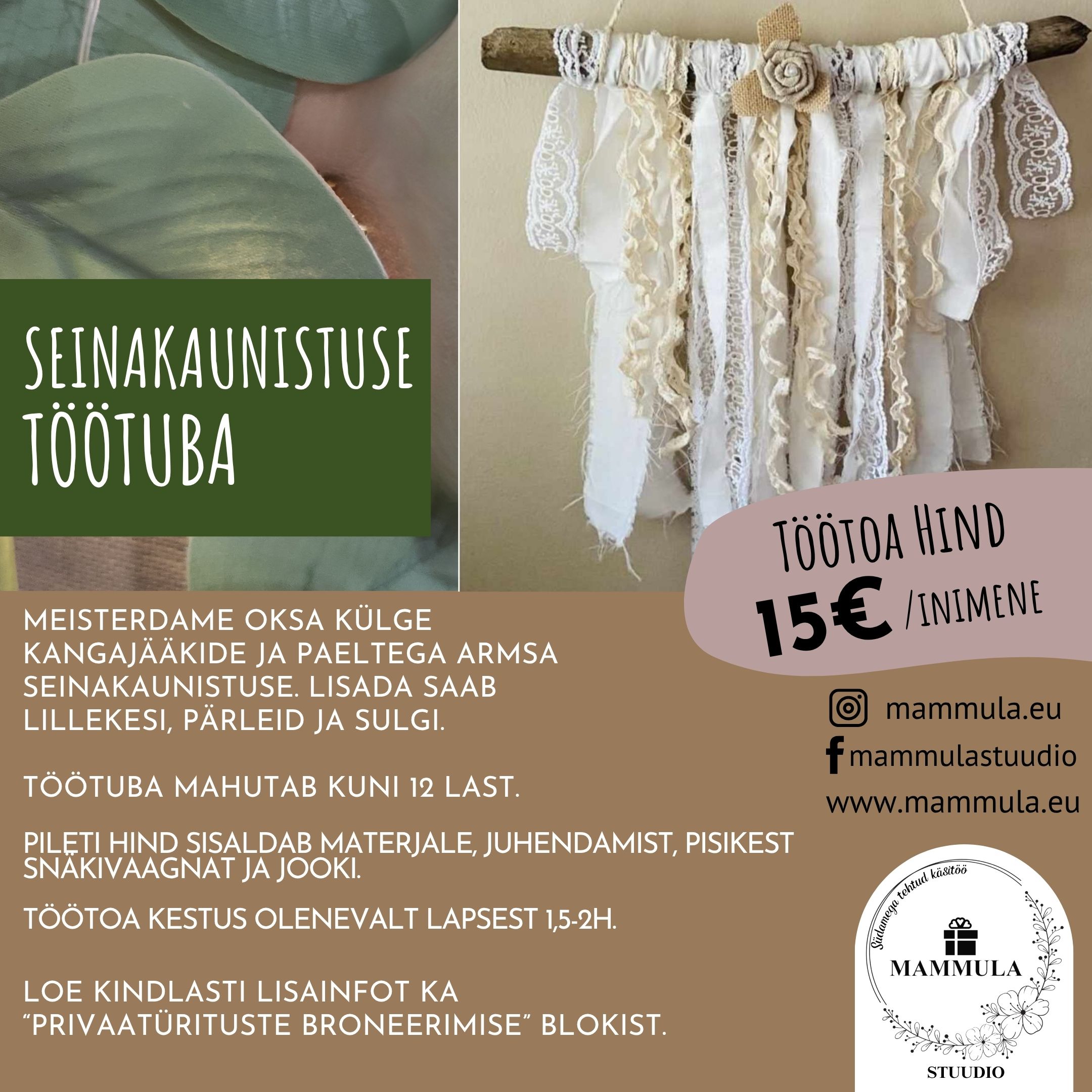 SEINAKAUNISTUSE TÖÖTUBA

TÖÖTOA HIND
15€ /INIMENE

MEISTERDAME OKSA KÜLGE KANGAJÄÄKIDE JA PAELTEGA ARMSA SEINAKAUNISTUSE. LISADA SAAB LILLEKESI, PÄRLEID JA SULGI.

TÖÖTUBA MAHUTAB KUNI 12 LAST.

PILETI HIND SISALDAB MATERJALE, JUHENDAMIST, PISIKEST SNÄKIVAAGNAT JA JOOKI.

TÖÖTOA KESTUS OLENEVALT LAPSEST 1,5-2H.

LOE KINDLASTI LISAINFOT KA "PRIVAATÜRITUSTE BRONEERIMISE" BLOKIST.

mammula.eu
mammulastuudio
www.mammula.eu

Südamega tehtud käsitöö
MAMMULA
STUUDIO